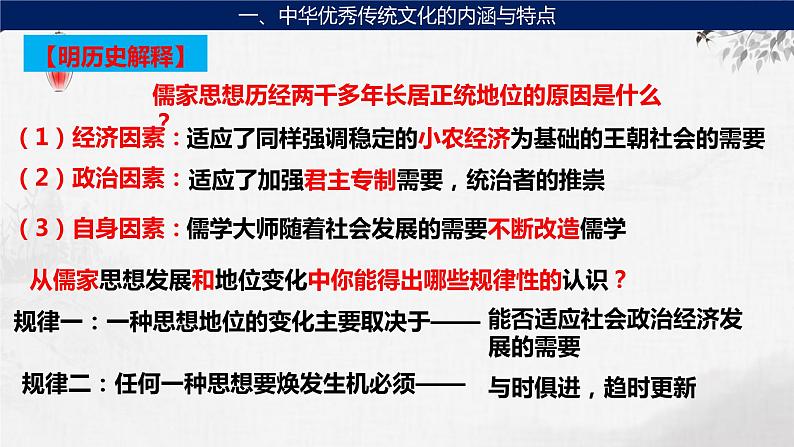 一、中华优秀传统文化的内涵与特点

【明历史解释】

儒家思想历经两千多年长居正统地位的原因是什么？

（1）经济因素：适应了同样强调稳定的小农经济为基础的王朝社会的需要

（2）政治因素：适应了加强君主专制需要，统治者的推崇

（3）自身因素：儒学大师随着社会发展的需要不断改造儒学

从儒家思想发展和地位变化中你能得出哪些规律性的认识？

规律一：一种思想地位的变化主要取决于—— 能否适应社会政治经济发展的需要

规律二：任何一种思想要焕发生机必须—— 与时俱进，趋时更新